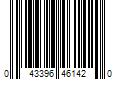 0 43396 46142 0